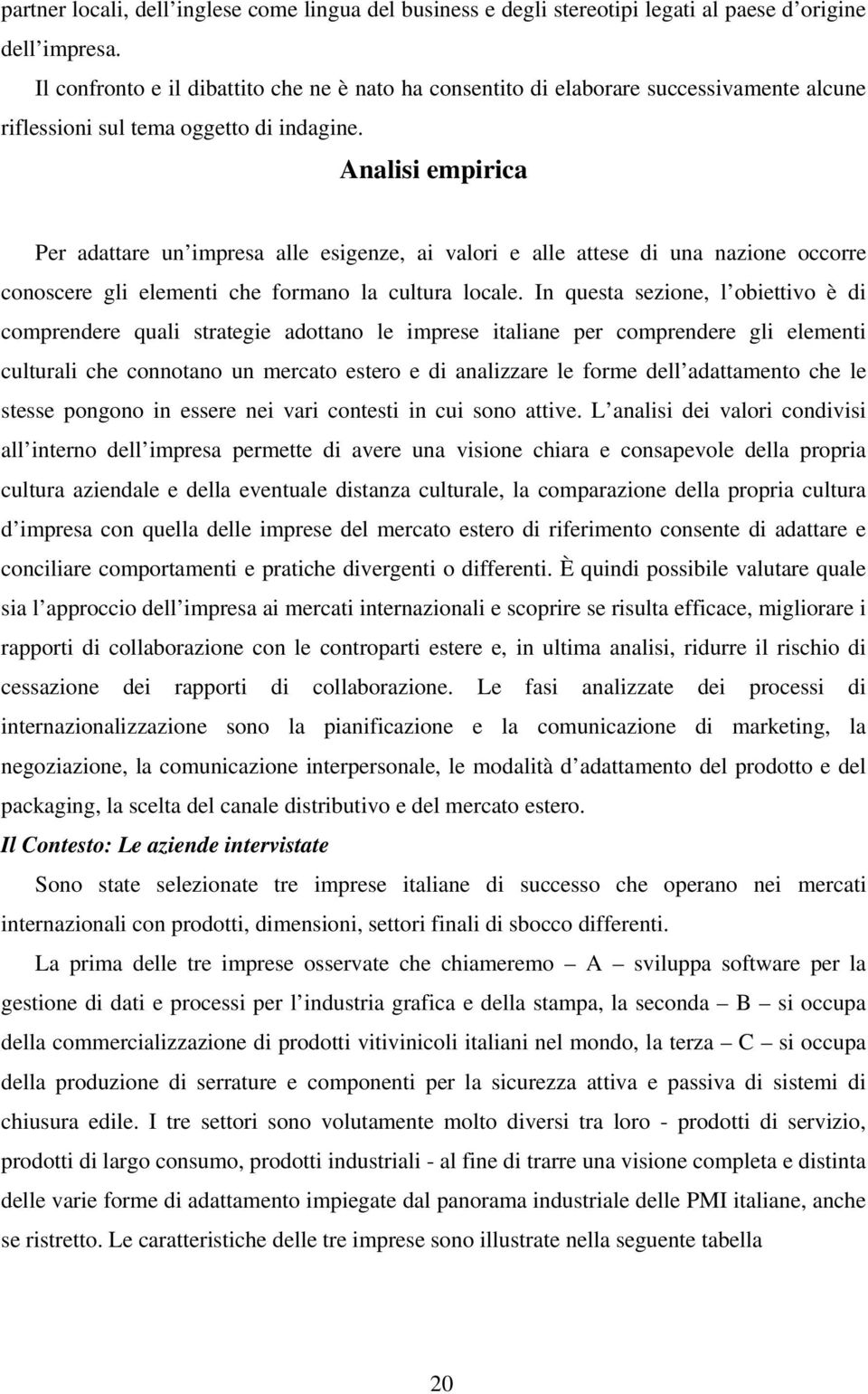 partner locali, dell'inglese come lingua del business e degli stereotipi legati al paese d'origine dell'impresa.

Il confronto e il dibattito che ne è nato ha consentito di elaborare successivamente alcune riflessioni sul tema oggetto di indagine.

Analisi empirica

Per adattare un'impresa alle esigenze, ai valori e alle attese di una nazione occorre conoscere gli elementi che formano la cultura locale. In questa sezione, l'obiettivo è di comprendere quali strategie adottano le imprese italiane per comprendere gli elementi culturali che connotano un mercato estero e di analizzare le forme dell'adattamento che le stesse pongono in essere nei vari contesti in cui sono attive. L'analisi dei valori condivisi all'interno dell'impresa permette di avere una visione chiara e consapevole della propria cultura aziendale e della eventuale distanza culturale, la comparazione della propria cultura d'impresa con quella delle imprese del mercato estero di riferimento consente di adattare e conciliare comportamenti e pratiche divergenti o differenti. È quindi possibile valutare quale sia l'approccio dell'impresa ai mercati internazionali e scoprire se risulta efficace, migliorare i rapporti di collaborazione con le controparti estere e, in ultima analisi, ridurre il rischio di cessazione dei rapporti di collaborazione. Le fasi analizzate dei processi di internazionalizzazione sono la pianificazione e la comunicazione di marketing, la negoziazione, la comunicazione interpersonale, le modalità d'adattamento del prodotto e del packaging, la scelta del canale distributivo e del mercato estero.

Il Contesto: Le aziende intervistate

Sono state selezionate tre imprese italiane di successo che operano nei mercati internazionali con prodotti, dimensioni, settori finali di sbocco differenti.

La prima delle tre imprese osservate che chiameremo – A – sviluppa software per la gestione di dati e processi per l'industria grafica e della stampa, la seconda – B – si occupa della commercializzazione di prodotti vitivinicoli italiani nel mondo, la terza – C – si occupa della produzione di serrature e componenti per la sicurezza attiva e passiva di sistemi di chiusura edile. I tre settori sono volutamente molto diversi tra loro - prodotti di servizio, prodotti di largo consumo, prodotti industriali - al fine di trarre una visione completa e distinta delle varie forme di adattamento impiegate dal panorama industriale delle PMI italiane, anche se ristretto. Le caratteristiche delle tre imprese sono illustrate nella seguente tabella

20